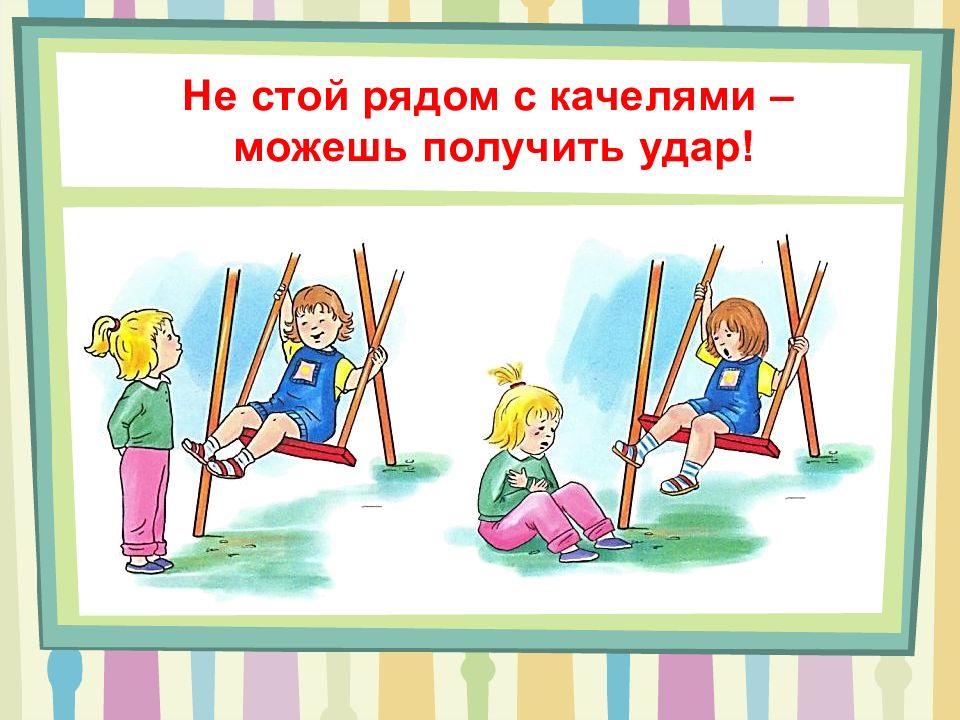 Не стой рядом с качелями – можешь получить удар!